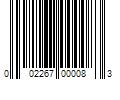 0 02267 00008 3